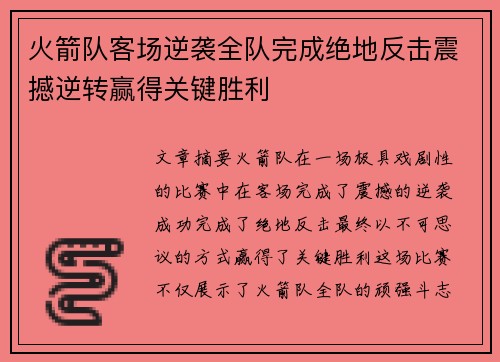 火箭队客场逆袭全队完成绝地反击震撼逆转赢得关键胜利

文章摘要火箭队在一场极具戏剧性的比赛中在客场完成了震撼的逆袭成功完成了绝地反击最终以不可思议的方式赢得了关键胜利这场比赛不仅展示了火箭队全队的顽强斗志